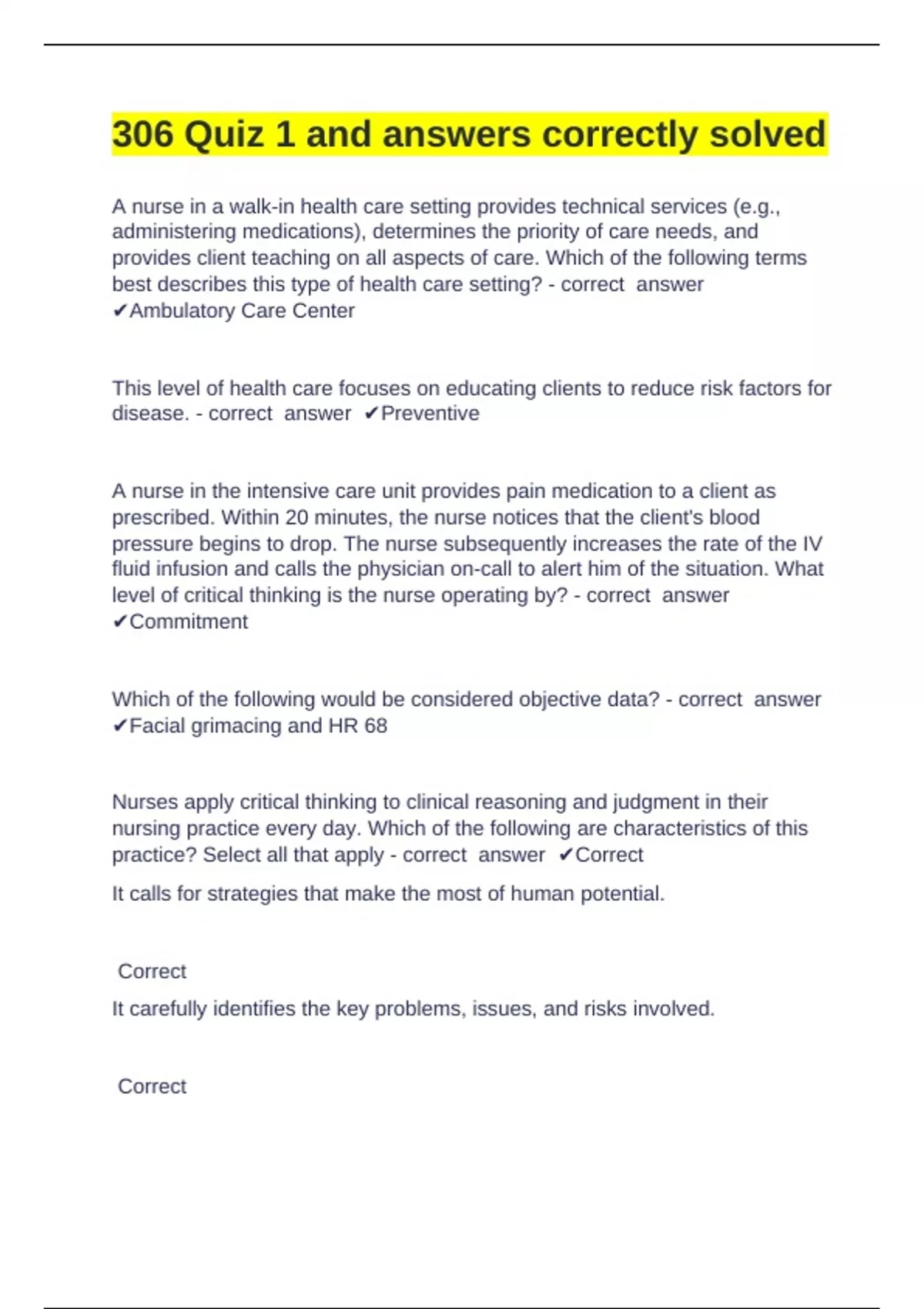 306 Quiz 1 and answers correctly solved

A nurse in a walk-in health care setting provides technical services (e.g., administering medications), determines the priority of care needs, and provides client teaching on all aspects of care. Which of the following terms best describes this type of health care setting? - correct answer ✔Ambulatory Care Center

This level of health care focuses on educating clients to reduce risk factors for disease. - correct answer ✔Preventive

A nurse in the intensive care unit provides pain medication to a client as prescribed. Within 20 minutes, the nurse notices that the client's blood pressure begins to drop. The nurse subsequently increases the rate of the IV fluid infusion and calls the physician on-call to alert him of the situation. What level of critical thinking is the nurse operating by? - correct answer ✔Commitment

Which of the following would be considered objective data? - correct answer ✔Facial grimacing and HR 68

Nurses apply critical thinking to clinical reasoning and judgment in their nursing practice every day. Which of the following are characteristics of this practice? Select all that apply - correct answer ✔Correct

It calls for strategies that make the most of human potential.

Correct

It carefully identifies the key problems, issues, and risks involved.

Correct